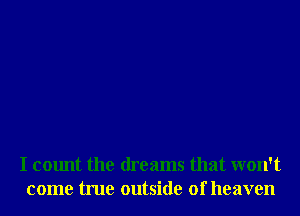 I count the dreams that won't
come true outside of heaven